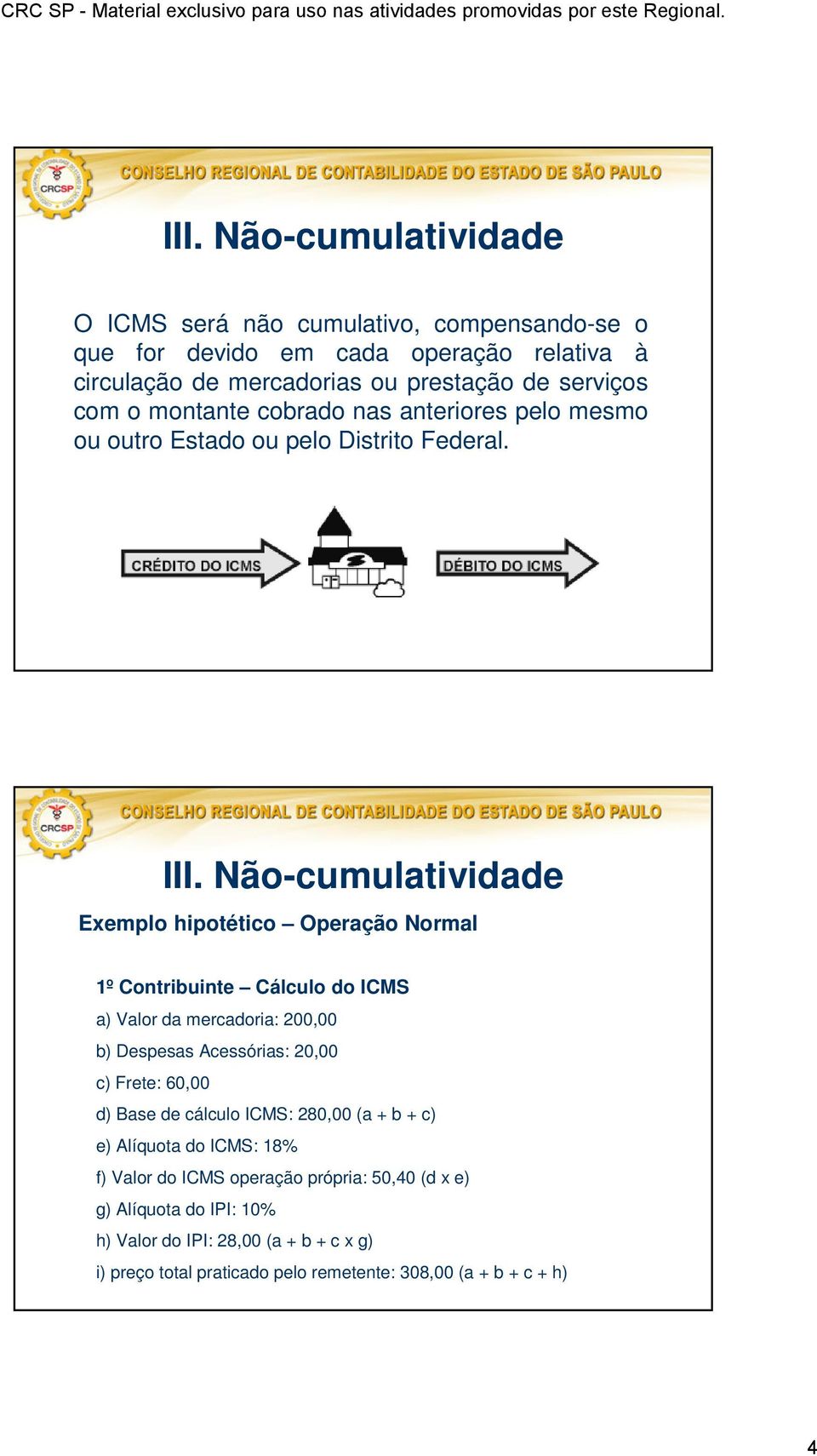 CRC SP - Material exclusivo para uso nas atividades promovidas por este Regional.

CRCSP

CONSELHO REGIONAL DE CONTABILIDADE DO ESTADO DE SÃO PAULO

III. Não-cumulatividade

O ICMS será não cumulativo, compensando-se o que for devido em cada operação relativa à circulação de mercadorias ou prestação de serviços com o montante cobrado nas anteriores pelo mesmo ou outro Estado ou pelo Distrito Federal.

CRÉDITO DO ICMS

DÉBITO DO ICMS

CRCSP

CONSELHO REGIONAL DE CONTABILIDADE DO ESTADO DE SÃO PAULO

III. Não-cumulatividade

Exemplo hipotético – Operação Normal

1º Contribuinte – Cálculo do ICMS

a) Valor da mercadoria: 200,00

b) Despesas Acessórias: 20,00

c) Frete: 60,00

d) Base de cálculo ICMS: 280,00 (a + b + c)

e) Alíquota do ICMS: 18%

f) Valor do ICMS operação própria: 50,40 (d x e)

g) Alíquota do IPI: 10%

h) Valor do IPI: 28,00 (a + b + c x g)

i) preço total praticado pelo remetente: 308,00 (a + b + c + h)

4